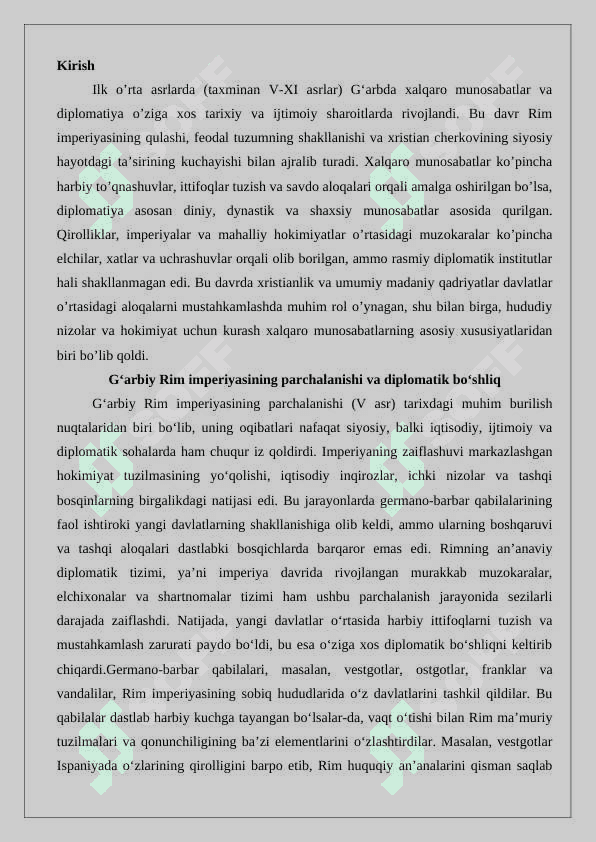 Kirish

Ilk o’rta asrlarda (taxminan V-XI asrlar) G‘arbda xalqaro munosabatlar va diplomatiya o’ziga xos tarixiy va ijtimoiy sharoitlarda rivojlandi. Bu davr Rim imperiyasining qulashi, feodal tuzumning shakllanishi va xristian cherkovining siyosiy hayotdagi ta’sirining kuchayishi bilan ajralib turadi. Xalqaro munosabatlar ko’pincha harbiy to’qnashuvlar, ittifoqlar tuzish va savdo aloqalari orqali amalga oshirilgan bo’lsa, diplomatiya asosan diniy, dynastik va shaxsiy munosabatlar asosida qurilgan. Qirolliklar, imperiyalar va mahalliy hokimiyatlar o’rtasidagi muzokaralar ko’pincha elchilar, xatlar va uchrashuvlar orqali olib borilgan, ammo rasmiy diplomatik institutlar hali shakllanmagan edi. Bu davrda xristianlik va umumiy madaniy qadriyatlar davlatlar o’rtasidagi aloqalarni mustahkamlashda muhim rol o’ynagan, shu bilan birga, hududiy nizolar va hokimiyat uchun kurash xalqaro munosabatlarning asosiy xususiyatlaridan biri bo’lib qoldi.

G‘arbiy Rim imperiyasining parchalanishi va diplomatik bo‘shliq

G‘arbiy Rim imperiyasining parchalanishi (V asr) tarixdagi muhim burilish nuqtalaridan biri bo‘lib, uning oqibatlari nafaqat siyosiy, balki iqtisodiy, ijtimoiy va diplomatik sohalarda ham chuqur iz qoldirdi. Imperiyaning zaiflashuvi markazlashgan hokimiyat tuzilmasining yo‘qolishi, iqtisodiy inqirozlar, ichki nizolar va tashqi bosqinlarning birgalikdagi natijasi edi. Bu jarayonlarda germano-barbar qabilalarining faol ishtiroki yangi davlatlarning shakllanishiga olib keldi, ammo ularning boshqaruvi va tashqi aloqalari dastlabki bosqichlarda barqaror emas edi. Rimning an’anaviy diplomatik tizimi, ya’ni imperiya davrida rivojlangan murakkab muzokaralar, elchixonalar va shartnomalar tizimi ham ushbu parchalanish jarayonida sezilarli darajada zaiflashdi. Natijada, yangi davlatlar o‘rtasida harbiy ittifoqlarni tuzish va mustahkamlash zarurati paydo bo‘ldi, bu esa o‘ziga xos diplomatik bo‘shliqni keltirib chiqardi.Germano-barbar qabilalari, masalan, vestgotlar, ostgotlar, franklar va vandalilar, Rim imperiyasining sobiq hududlarida o‘z davlatlarini tashkil qildilar. Bu qabilalar dastlab harbiy kuchga tayangan bo‘lsalar-da, vaqt o‘tishi bilan Rim ma’muriy tuzilmalari va qonunchiligining ba’zi elementlarini o‘zlashtirdilar. Masalan, vestgotlar Ispaniyada o‘zlarining qirolligini barpo etib, Rim huquqiy an’analarini qisman saqlab